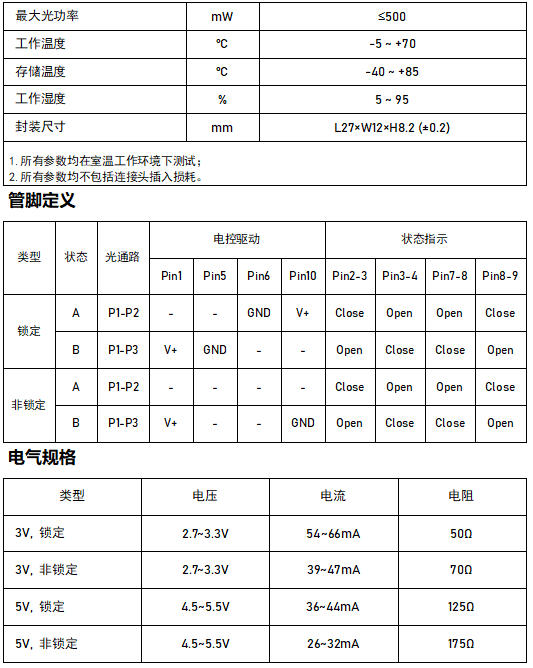 | 最大光功率 | mW | ≤500 |
|---|---|---|
| 工作温度 | ℃ | -5 ~ +70 |
| 存储温度 | ℃ | -40 ~ +85 |
| 工作湿度 | % | 5 ~ 95 |
| 封装尺寸 | mm | L27×W12×H8.2 (±0.2) |

1. 所有参数均在室温工作环境下测试；
2. 所有参数均不包括连接头插入损耗。

管脚定义

| 类型 | 状态 | 光通路 | 电控驱动 | | | | 状态指示 | | | |
|---|---|---|---|---|---|---|---|---|---|---|
| | | | Pin1 | Pin5 | Pin6 | Pin10 | Pin2-3 | Pin3-4 | Pin7-8 | Pin8-9 |
| 锁定 | A | P1-P2 | - | - | GND | V+ | Close | Open | Open | Close |
| | B | P1-P3 | V+ | GND | - | - | Open | Close | Close | Open |
| 非锁定 | A | P1-P2 | - | - | - | - | Close | Open | Open | Close |
| | B | P1-P3 | V+ | - | - | GND | Open | Close | Close | Open |

电气规格

| 类型 | 电压 | 电流 | 电阻 |
|---|---|---|---|
| 3V, 锁定 | 2.7~3.3V | 54~66mA | 50Ω |
| 3V, 非锁定 | 2.7~3.3V | 39~47mA | 70Ω |
| 5V, 锁定 | 4.5~5.5V | 36~44mA | 125Ω |
| 5V, 非锁定 | 4.5~5.5V | 26~32mA | 175Ω |